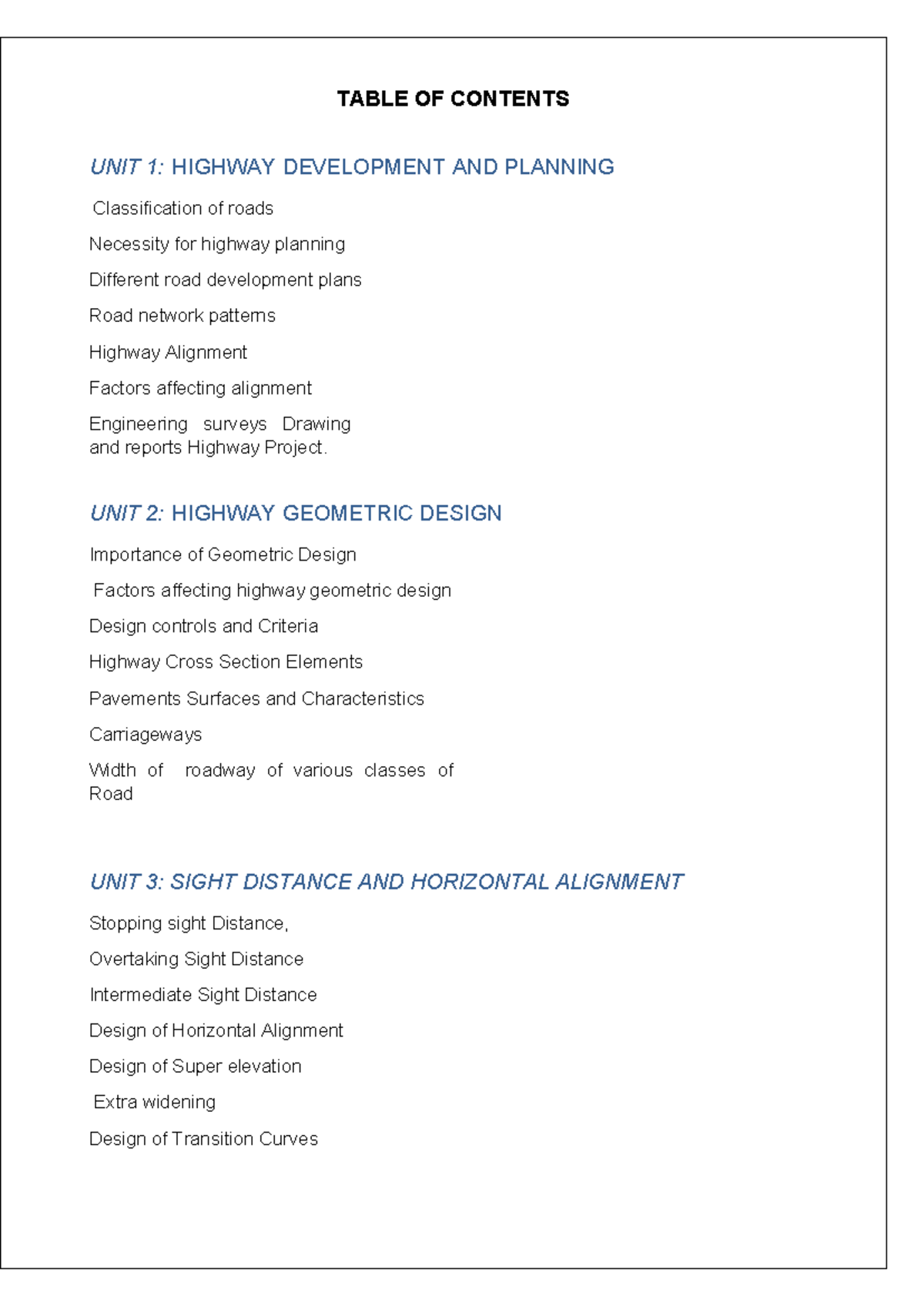 TABLE OF CONTENTS

UNIT 1: HIGHWAY DEVELOPMENT AND PLANNING

Classification of roads

Necessity for highway planning

Different road development plans

Road network patterns

Highway Alignment

Factors affecting alignment

Engineering surveys Drawing and reports Highway Project.

UNIT 2: HIGHWAY GEOMETRIC DESIGN

Importance of Geometric Design

Factors affecting highway geometric design

Design controls and Criteria

Highway Cross Section Elements

Pavements Surfaces and Characteristics

Carriageways

Width of roadway of various classes of Road

UNIT 3: SIGHT DISTANCE AND HORIZONTAL ALIGNMENT

Stopping sight Distance,

Overtaking Sight Distance

Intermediate Sight Distance

Design of Horizontal Alignment

Design of Super elevation

Extra widening

Design of Transition Curves